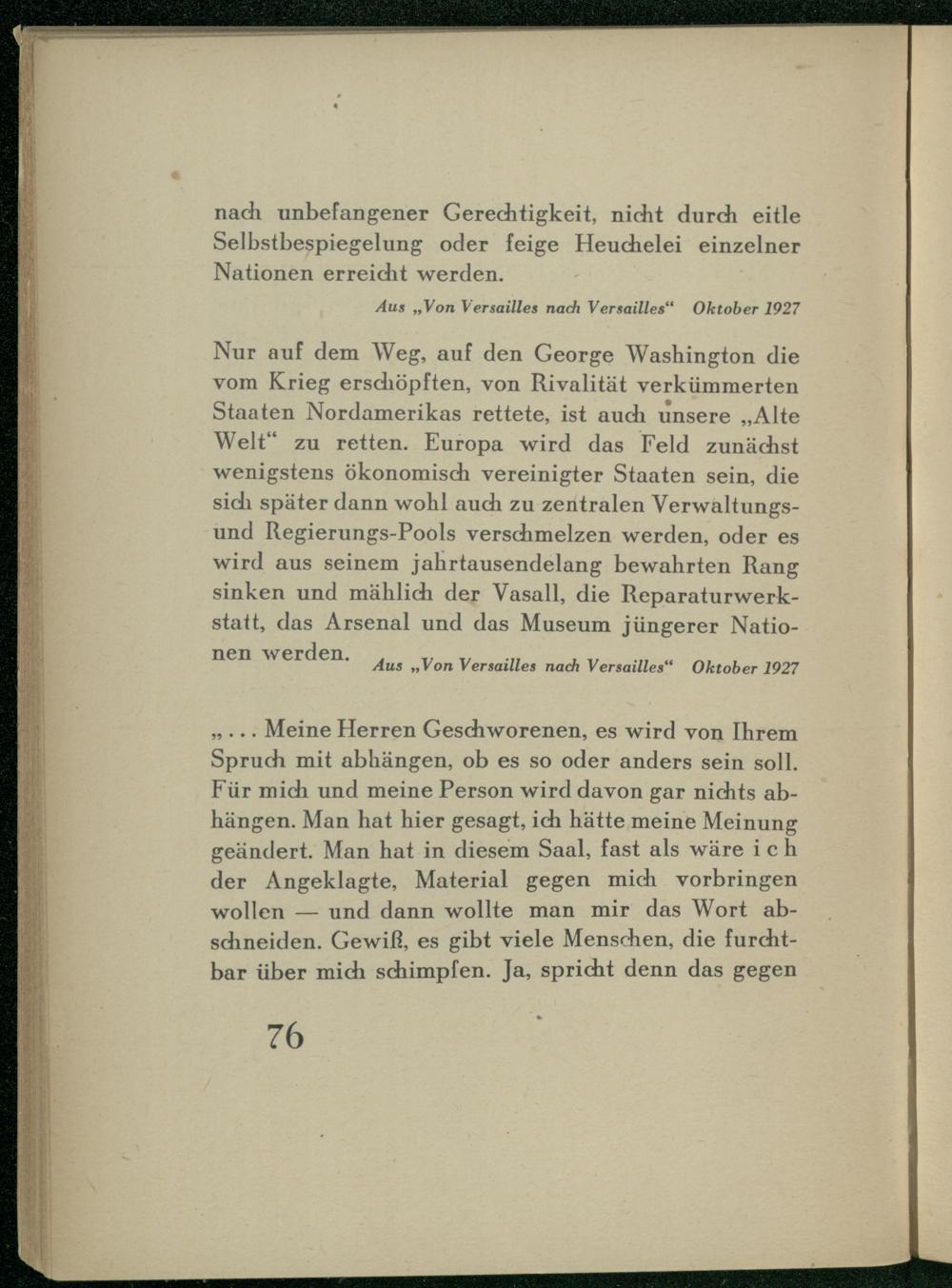 nach unbefangener Gerechtigkeit, nicht durch eitle Selbstbespiegelung oder feige Heuchelei einzelner Nationen erreicht werden.

Aus „Von Versailles nach Versailles“ Oktober 1927

Nur auf dem Weg, auf den George Washington die vom Krieg erschöpften, von Rivalität verkümmerten Staaten Nordamerikas rettete, ist auch unsere „Alte Welt“ zu retten. Europa wird das Feld zunächst wenigstens ökonomisch vereinigter Staaten sein, die sich später dann wohl auch zu zentralen Verwaltungs- und Regierungs-Pools verschmelzen werden, oder es wird aus seinem jahrtausendelang bewahrten Rang sinken und mählich der Vasall, die Reparaturwerkstatt, das Arsenal und das Museum jüngerer Nationen werden.

Aus „Von Versailles nach Versailles“ Oktober 1927

„... Meine Herren Geschworenen, es wird von Ihrem Spruch mit abhängen, ob es so oder anders sein soll. Für mich und meine Person wird davon gar nichts abhängen. Man hat hier gesagt, ich hätte meine Meinung geändert. Man hat in diesem Saal, fast als wäre i c h der Angeklagte, Material gegen mich vorbringen wollen — und dann wollte man mir das Wort abschneiden. Gewiß, es gibt viele Menschen, die furchtbar über mich schimpfen. Ja, spricht denn das gegen

76